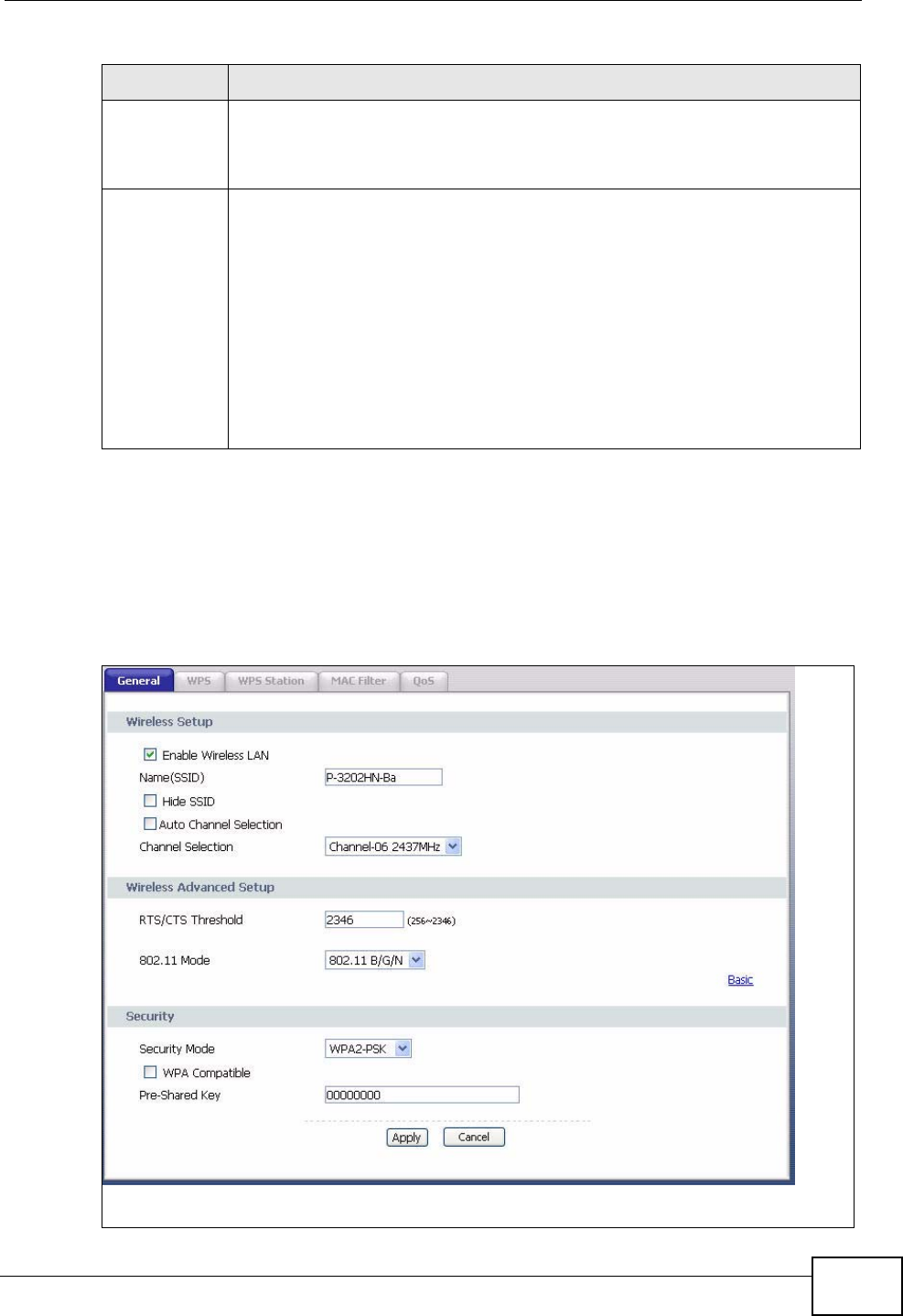 General

WPS

WPS Station

MAC Filter

QoS

Wireless Setup

Enable Wireless LAN

Name(SSID) P-3202HN-Ba

Hide SSID

Auto Channel Selection

Channel Selection Channel-06 2437MHz

Wireless Advanced Setup

RTS/CTS Threshold 2346 (256~2346)

802.11 Mode 802.11 B/G/N

Basic

Security

Security Mode WPA2-PSK

WPA Compatible

Pre-Shared Key 00000000

Apply Cancel